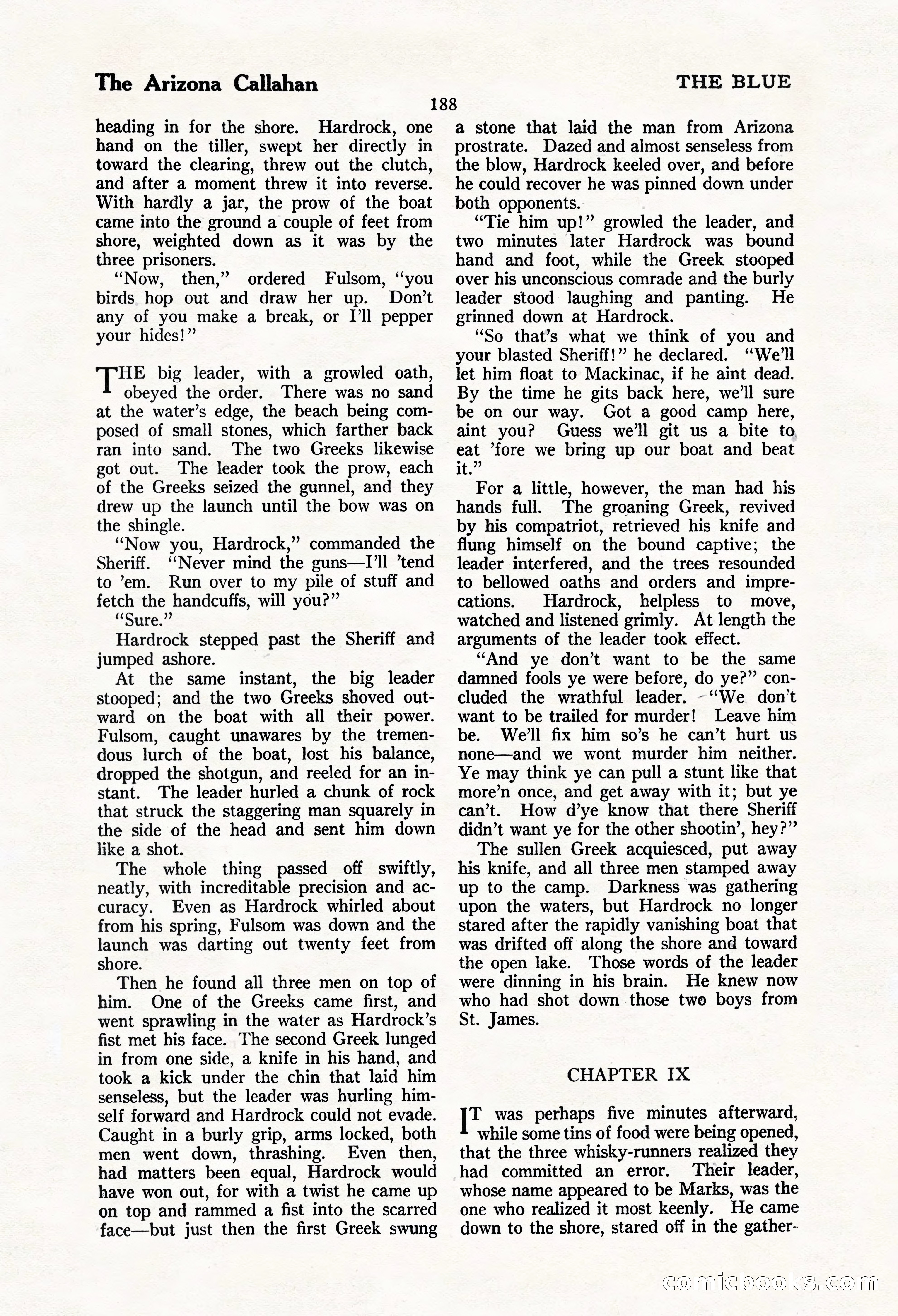 The Arizona Callahan

THE BLUE

188

heading in for the shore. Hardrock, one hand on the tiller, swept her directly in toward the clearing, threw out the clutch, and after a moment threw it into reverse. With hardly a jar, the prow of the boat came into the ground a couple of feet from shore, weighted down as it was by the three prisoners.

"Now, then," ordered Fulsom, "you birds hop out and draw her up. Don't any of you make a break, or I'll pepper your hides!"

THE big leader, with a growled oath, obeyed the order. There was no sand at the water's edge, the beach being composed of small stones, which farther back ran into sand. The two Greeks likewise got out. The leader took the prow, each of the Greeks seized the gunnel, and they drew up the launch until the bow was on the shingle.

"Now you, Hardrock," commanded the Sheriff. "Never mind the guns—I'll 'tend to 'em. Run over to my pile of stuff and fetch the handcuffs, will you?"

"Sure."

Hardrock stepped past the Sheriff and jumped ashore.

At the same instant, the big leader stooped; and the two Greeks shoved outward on the boat with all their power. Fulsom, caught unawares by the tremendous lurch of the boat, lost his balance, dropped the shotgun, and reeled for an instant. The leader hurled a chunk of rock that struck the staggering man squarely in the side of the head and sent him down like a shot.

The whole thing passed off swiftly, neatly, with increditable precision and accuracy. Even as Hardrock whirled about from his spring, Fulsom was down and the launch was darting out twenty feet from shore.

Then he found all three men on top of him. One of the Greeks came first, and went sprawling in the water as Hardrock's fist met his face. The second Greek lunged in from one side, a knife in his hand, and took a kick under the chin that laid him senseless, but the leader was hurling himself forward and Hardrock could not evade. Caught in a burly grip, arms locked, both men went down, thrashing. Even then, had matters been equal, Hardrock would have won out, for with a twist he came up on top and rammed a fist into the scarred face—but just then the first Greek swung a stone that laid the man from Arizona prostrate. Dazed and almost senseless from the blow, Hardrock keeled over, and before he could recover he was pinned down under both opponents.

"Tie him up!" growled the leader, and two minutes later Hardrock was bound hand and foot, while the Greek stooped over his unconscious comrade and the burly leader stood laughing and panting. He grinned down at Hardrock.

"So that's what we think of you and your blasted Sheriff!" he declared. "We'll let him float to Mackinac, if he aint dead. By the time he gits back here, we'll sure be on our way. Got a good camp here, aint you? Guess we'll git us a bite to eat 'fore we bring up our boat and beat it."

For a little, however, the man had his hands full. The groaning Greek, revived by his compatriot, retrieved his knife and flung himself on the bound captive; the leader interfered, and the trees resounded to bellowed oaths and orders and imprecations. Hardrock, helpless to move, watched and listened grimly. At length the arguments of the leader took effect.

"And ye don't want to be the same damned fools ye were before, do ye?" concluded the wrathful leader. "We don't want to be trailed for murder! Leave him be. We'll fix him so's he can't hurt us none—and we wont murder him neither. Ye may think ye can pull a stunt like that more'n once, and get away with it; but ye can't. How d'ye know that there Sheriff didn't want ye for the other shootin', hey?"

The sullen Greek acquiesced, put away his knife, and all three men stamped away up to the camp. Darkness was gathering upon the waters, but Hardrock no longer stared after the rapidly vanishing boat that was drifted off along the shore and toward the open lake. Those words of the leader were dinning in his brain. He knew now who had shot down those two boys from St. James.

CHAPTER IX

IT was perhaps five minutes afterward, while some tins of food were being opened, that the three whisky-runners realized they had committed an error. Their leader, whose name appeared to be Marks, was the one who realized it most keenly. He came down to the shore, stared off in the gather-

comicbooks.com